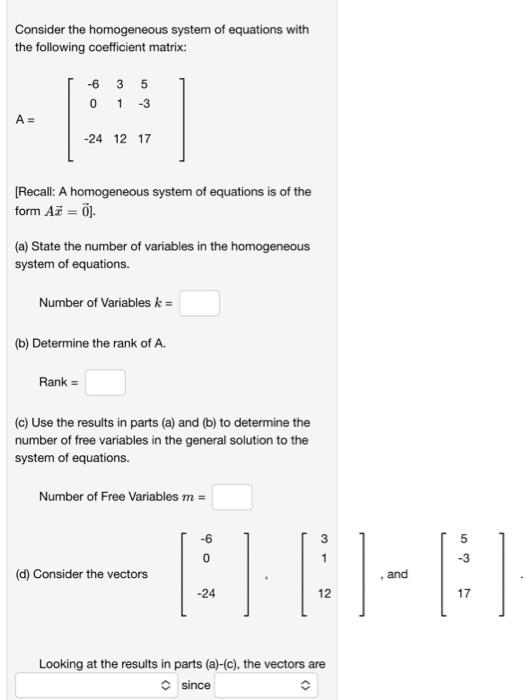 Consider the homogeneous system of equations with the following coefficient matrix:

$A = \begin{bmatrix} -6 & 3 & 5 \\ 0 & 1 & -3 \\ -24 & 12 & 17 \end{bmatrix}$

[Recall: A homogeneous system of equations is of the form $A\vec{x} = \vec{0}$].

(a) State the number of variables in the homogeneous system of equations.

Number of Variables $k$ =

(b) Determine the rank of A.

Rank =

(c) Use the results in parts (a) and (b) to determine the number of free variables in the general solution to the system of equations.

Number of Free Variables $m$ =

(d) Consider the vectors $\begin{bmatrix} -6 \\ 0 \\ -24 \end{bmatrix}$, $\begin{bmatrix} 3 \\ 1 \\ 12 \end{bmatrix}$, and $\begin{bmatrix} 5 \\ -3 \\ 17 \end{bmatrix}$.

Looking at the results in parts (a)-(c), the vectors are since